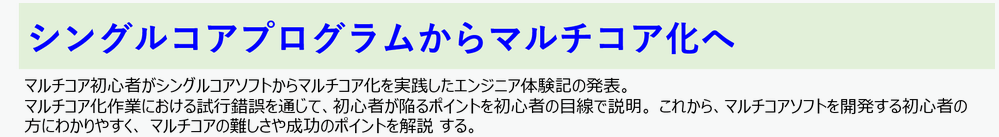 シングルコアプログラムからマルチコア化へ

マルチコア初心者がシングルコアソフトからマルチコア化を実践したエンジニア体験記の発表。
マルチコア化作業における試行錯誤を通じて、初心者が陥るポイントを初心者の目線で説明。これから、マルチコアソフトを開発する初心者の方にわかりやすく、マルチコアの難しさや成功のポイントを解説 する。